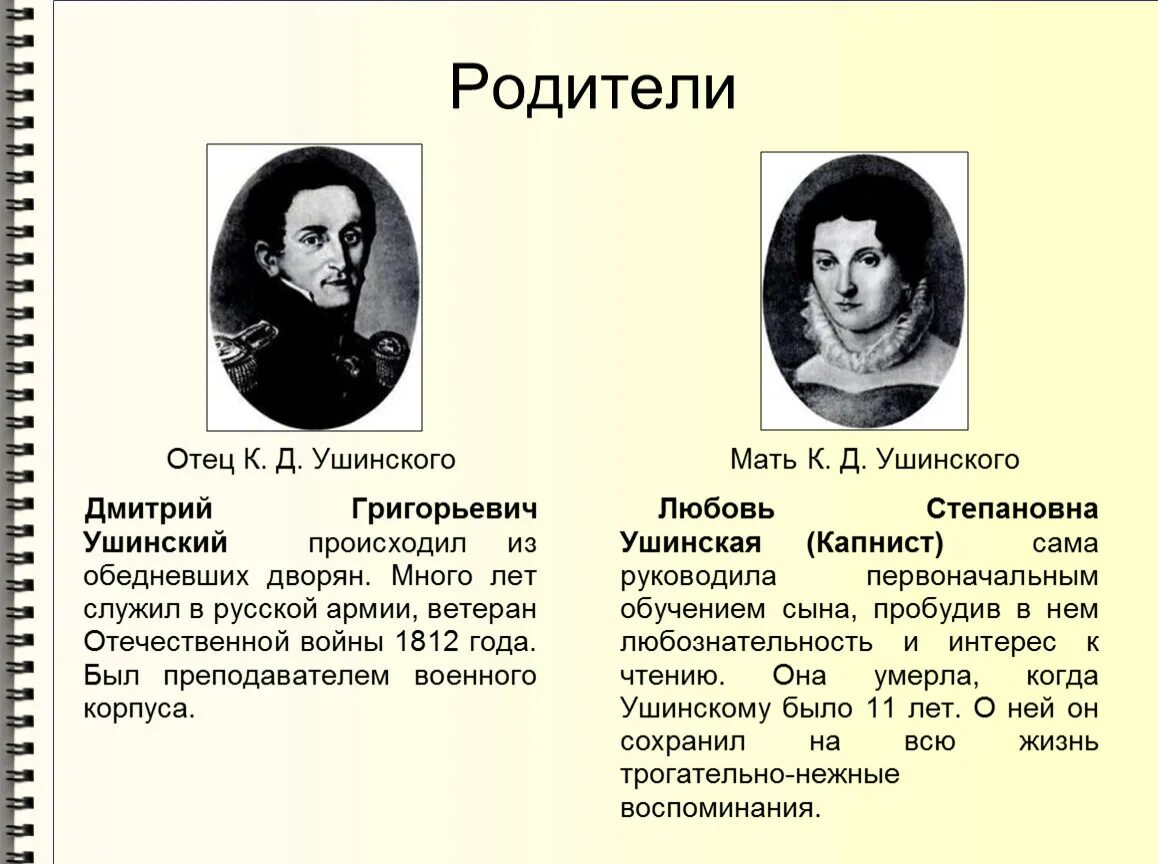 Родители

Отец К. Д. Ушинского

Дмитрий Григорьевич Ушинский происходил из обедневших дворян. Много лет служил в русской армии, ветеран Отечественной войны 1812 года. Был преподавателем военного корпуса.

Мать К. Д. Ушинского

Любовь Степановна Ушинская (Капнист) сама руководила первоначальным обучением сына, пробудив в нем любознательность и интерес к чтению. Она умерла, когда Ушинскому было 11 лет. О ней он сохранил на всю жизнь трогательно-нежные воспоминания.